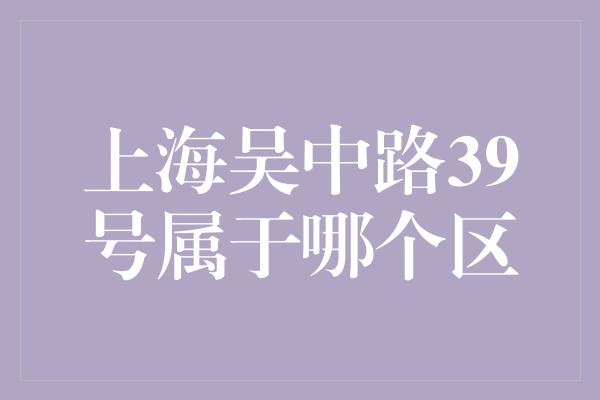 上海吴中路39号属于哪个区